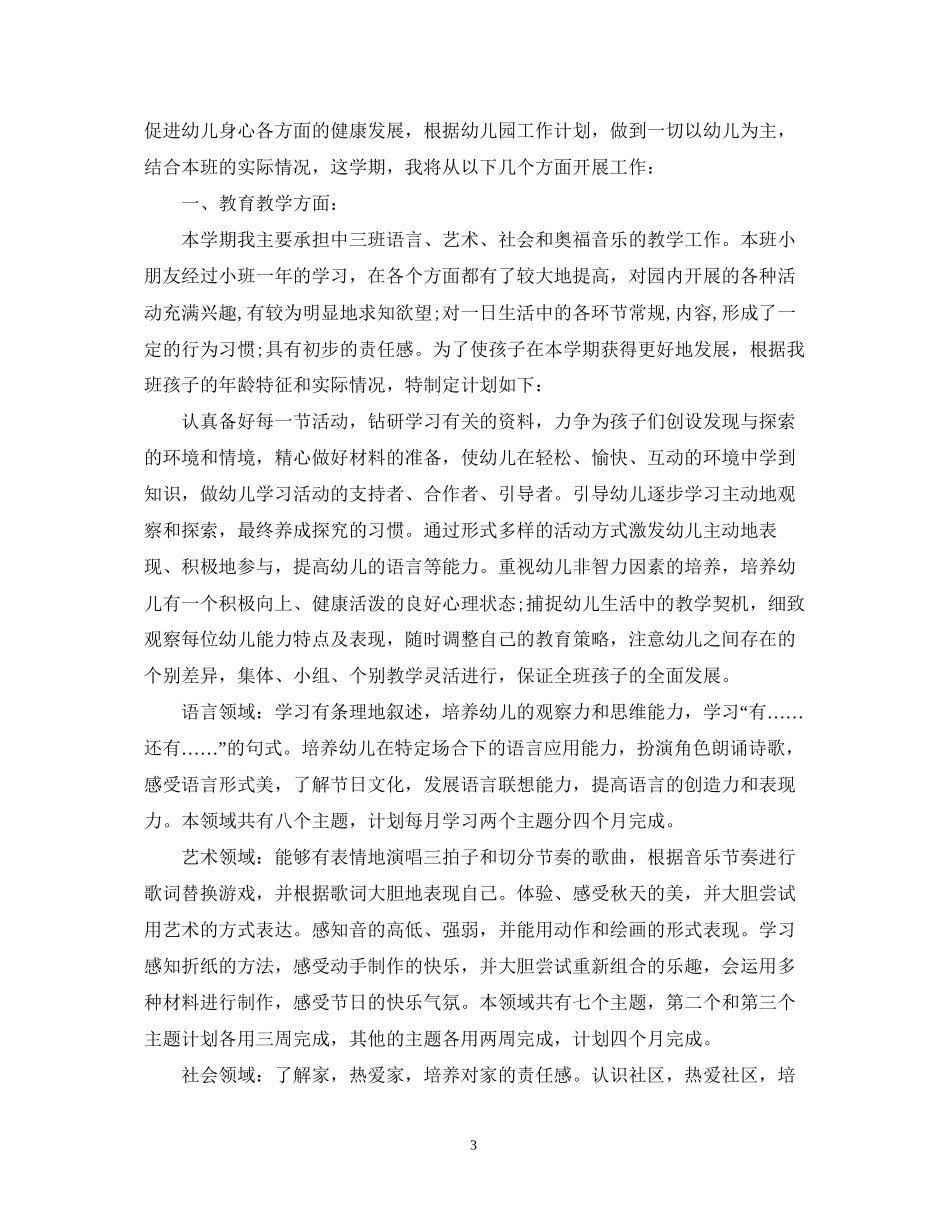 促进幼儿身心各方面的健康发展，根据幼儿园工作计划，做到一切以幼儿为主，结合本班的实际情况，这学期，我将从以下几个方面开展工作：

一、教育教学方面：

本学期我主要承担中三班语言、艺术、社会和奥福音乐的教学工作。本班小朋友经过小班一年的学习，在各个方面都有了较大地提高，对园内开展的各种活动充满兴趣,有较为明显地求知欲望;对一日生活中的各环节常规,内容,形成了一定的行为习惯;具有初步的责任感。为了使孩子在本学期获得更好地发展，根据我班孩子的年龄特征和实际情况，特制定计划如下：

认真备好每一节活动，钻研学习有关的资料，力争为孩子们创设发现与探索的环境和情境，精心做好材料的准备，使幼儿在轻松、愉快、互动的环境中学到知识，做幼儿学习活动的支持者、合作者、引导者。引导幼儿逐步学习主动地观察和探索，最终养成探究的习惯。通过形式多样的活动方式激发幼儿主动地表现、积极地参与，提高幼儿的语言等能力。重视幼儿非智力因素的培养，培养幼儿有一个积极向上、健康活泼的良好心理状态;捕捉幼儿生活中的教学契机，细致观察每位幼儿能力特点及表现，随时调整自己的教育策略，注意幼儿之间存在的个别差异，集体、小组、个别教学灵活进行，保证全班孩子的全面发展。

语言领域：学习有条理地叙述，培养幼儿的观察力和思维能力，学习“有……还有……”的句式。培养幼儿在特定场合下的语言应用能力，扮演角色朗诵诗歌，感受语言形式美，了解节日文化，发展语言联想能力，提高语言的创造力和表现力。本领域共有八个主题，计划每月学习两个主题分四个月完成。

艺术领域：能够有表情地演唱三拍子和切分节奏的歌曲，根据音乐节奏进行歌词替换游戏，并根据歌词大胆地表现自己。体验、感受秋天的美，并大胆尝试用艺术的方式表达。感知音的高低、强弱，并能用动作和绘画的形式表现。学习感知折纸的方法，感受动手制作的快乐，并大胆尝试重新组合的乐趣，会运用多种材料进行制作，感受节日的快乐气氛。本领域共有七个主题，第二个和第三个主题计划各用三周完成，其他的主题各用两周完成，计划四个月完成。

社会领域：了解家，热爱家，培养对家的责任感。认识社区，热爱社区，培

3